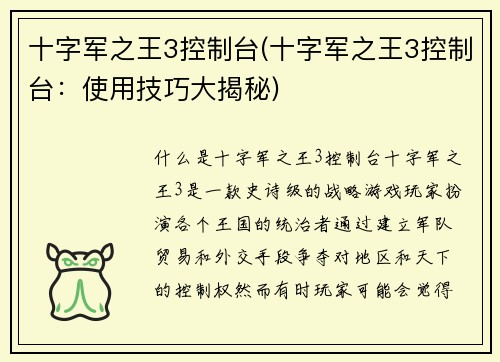 十字军之王3控制台(十字军之王3控制台：使用技巧大揭秘)

什么是十字军之王3控制台十字军之王3是一款史诗级的战略游戏玩家扮演各个王国的统治者通过建立军队贸易和外交手段争夺对地区和天下的控制权然而有时玩家可能会觉得